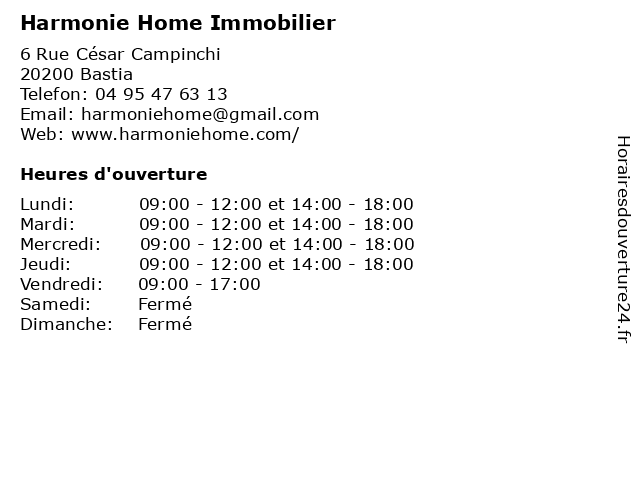 Harmonie Home Immobilier

6 Rue César Campinchi
20200 Bastia
Telefon: 04 95 47 63 13
Email: harmoniehome@gmail.com
Web: www.harmoniehome.com/

Heures d'ouverture

| | |
|---|---|
| Lundi: | 09:00 - 12:00 et 14:00 - 18:00 |
| Mardi: | 09:00 - 12:00 et 14:00 - 18:00 |
| Mercredi: | 09:00 - 12:00 et 14:00 - 18:00 |
| Jeudi: | 09:00 - 12:00 et 14:00 - 18:00 |
| Vendredi: | 09:00 - 17:00 |
| Samedi: | Fermé |
| Dimanche: | Fermé |

Horairesdouverture24.fr